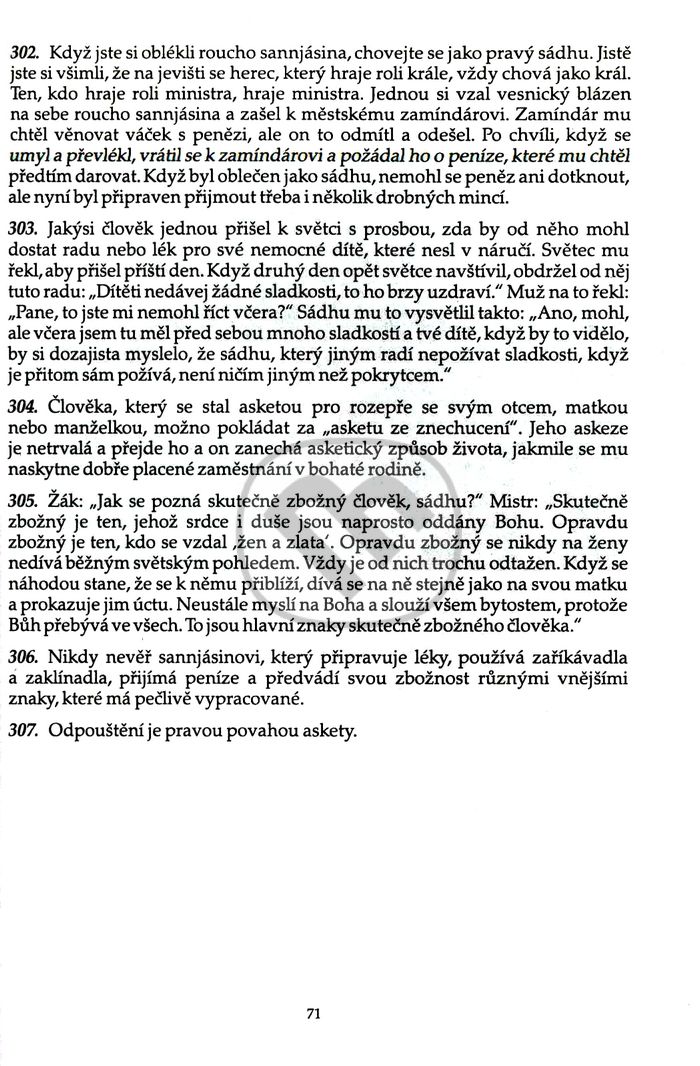 302. Když jste si oblékli roucho sannjásina, chovejte se jako pravý sádhu. Jistě jste si všimli, že na jevišti se herec, který hraje roli krále, vždy chová jako král. Ten, kdo hraje roli ministra, hraje ministra. Jednou si vzal vesnický blázen na sebe roucho sannjásina a zašel k městskému zamíndárovi. Zamíndár mu chtěl věnovat váček s penězi, ale on to odmítl a odešel. Po chvíli, když se umyl a převlékl, vrátil se k zamíndárovi a požádal ho o peníze, které mu chtěl předtím darovat. Když byl oblečen jako sádhu, nemohl se peněz ani dotknout, ale nyní byl připraven přijmout třeba i několik drobných mincí.

303. Jakýsi člověk jednou přišel k světci s prosbou, zda by od něho mohl dostat radu nebo lék pro své nemocné dítě, které nesl v náručí. Světec mu řekl, aby přišel příští den. Když druhý den opět světce navštívil, obdržel od něj tuto radu: „Dítěti nedávej žádné sladkosti, to ho brzy uzdraví." Muž na to řekl: „Pane, to jste mi nemohl říct včera?" Sádhu mu to vysvětlil takto: „Ano, mohl, ale včera jsem tu měl před sebou mnoho sladkostí a tvé dítě, když by to vidělo, by si dozajista myslelo, že sádhu, který jiným radí nepožívat sladkosti, když je přitom sám požívá, není ničím jiným než pokrytcem."

304. Člověka, který se stal asketou pro rozepře se svým otcem, matkou nebo manželkou, možno pokládat za „asketu ze znechucení". Jeho askeze je netrvalá a přejde ho a on zanechá asketický způsob života, jakmile se mu naskytne dobře placené zaměstnání v bohaté rodině.

305. Žák: „Jak se pozná skutečně zbožný člověk, sádhu?" Mistr: „Skutečně zbožný je ten, jehož srdce i duše jsou naprosto oddány Bohu. Opravdu zbožný je ten, kdo se vzdal ‚žen a zlata'. Opravdu zbožný se nikdy na ženy nedívá běžným světským pohledem. Vždy je od nich trochu odtažen. Když se náhodou stane, že se k němu přiblíží, dívá se na ně stejně jako na svou matku a prokazuje jim úctu. Neustále myslí na Boha a slouží všem bytostem, protože Bůh přebývá ve všech. To jsou hlavní znaky skutečně zbožného člověka."

306. Nikdy nevěř sannjásinovi, který připravuje léky, používá zaříkávadla a zaklínadla, přijímá peníze a předvádí svou zbožnost různými vnějšími znaky, které má pečlivě vypracované.

307. Odpouštění je pravou povahou askety.

71